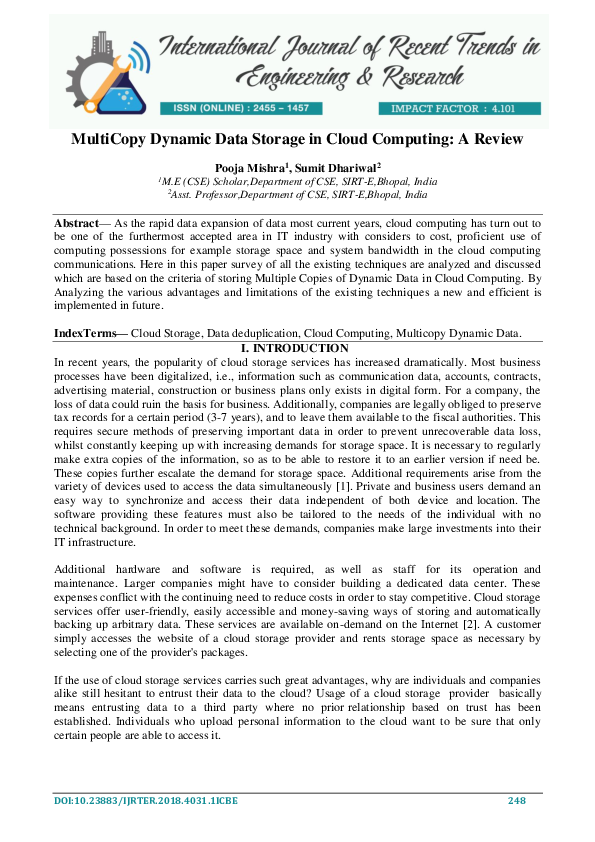 International Journal of Recent Trends in Engineering & Research

ISSN (ONLINE) : 2455 – 1457

IMPACT FACTOR : 4.101

MultiCopy Dynamic Data Storage in Cloud Computing: A Review

Pooja Mishra$^1$, Sumit Dhariwal$^2$

$^1$M.E (CSE) Scholar,Department of CSE, SIRT-E,Bhopal, India
$^2$Asst. Professor,Department of CSE, SIRT-E,Bhopal, India

Abstract— As the rapid data expansion of data most current years, cloud computing has turn out to be one of the furthermost accepted area in IT industry with considers to cost, proficient use of computing possessions for example storage space and system bandwidth in the cloud computing communications. Here in this paper survey of all the existing techniques are analyzed and discussed which are based on the criteria of storing Multiple Copies of Dynamic Data in Cloud Computing. By Analyzing the various advantages and limitations of the existing techniques a new and efficient is implemented in future.

IndexTerms— Cloud Storage, Data deduplication, Cloud Computing, Multicopy Dynamic Data.

I. INTRODUCTION

In recent years, the popularity of cloud storage services has increased dramatically. Most business processes have been digitalized, i.e., information such as communication data, accounts, contracts, advertising material, construction or business plans only exists in digital form. For a company, the loss of data could ruin the basis for business. Additionally, companies are legally obliged to preserve tax records for a certain period (3-7 years), and to leave them available to the fiscal authorities. This requires secure methods of preserving important data in order to prevent unrecoverable data loss, whilst constantly keeping up with increasing demands for storage space. It is necessary to regularly make extra copies of the information, so as to be able to restore it to an earlier version if need be. These copies further escalate the demand for storage space. Additional requirements arise from the variety of devices used to access the data simultaneously [1]. Private and business users demand an easy way to synchronize and access their data independent of both device and location. The software providing these features must also be tailored to the needs of the individual with no technical background. In order to meet these demands, companies make large investments into their IT infrastructure.

Additional hardware and software is required, as well as staff for its operation and maintenance. Larger companies might have to consider building a dedicated data center. These expenses conflict with the continuing need to reduce costs in order to stay competitive. Cloud storage services offer user-friendly, easily accessible and money-saving ways of storing and automatically backing up arbitrary data. These services are available on-demand on the Internet [2]. A customer simply accesses the website of a cloud storage provider and rents storage space as necessary by selecting one of the provider's packages.

If the use of cloud storage services carries such great advantages, why are individuals and companies alike still hesitant to entrust their data to the cloud? Usage of a cloud storage provider basically means entrusting data to a third party where no prior relationship based on trust has been established. Individuals who upload personal information to the cloud want to be sure that only certain people are able to access it.

DOI:10.23883/IJRTER.2018.4031.1ICBE

248